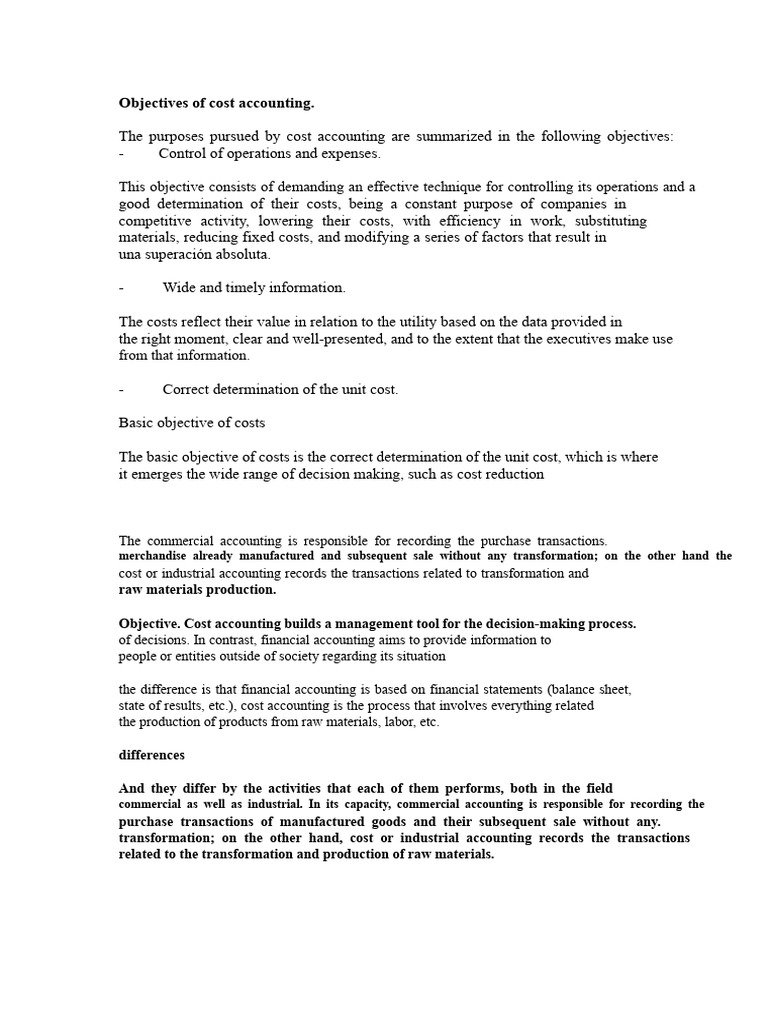 Objectives of cost accounting.

The purposes pursued by cost accounting are summarized in the following objectives:
- Control of operations and expenses.

This objective consists of demanding an effective technique for controlling its operations and a good determination of their costs, being a constant purpose of companies in competitive activity, lowering their costs, with efficiency in work, substituting materials, reducing fixed costs, and modifying a series of factors that result in una superación absoluta.

- Wide and timely information.

The costs reflect their value in relation to the utility based on the data provided in the right moment, clear and well-presented, and to the extent that the executives make use from that information.

- Correct determination of the unit cost.

Basic objective of costs

The basic objective of costs is the correct determination of the unit cost, which is where it emerges the wide range of decision making, such as cost reduction

The commercial accounting is responsible for recording the purchase transactions. merchandise already manufactured and subsequent sale without any transformation; on the other hand the cost or industrial accounting records the transactions related to transformation and raw materials production.

Objective. Cost accounting builds a management tool for the decision-making process. of decisions. In contrast, financial accounting aims to provide information to people or entities outside of society regarding its situation

the difference is that financial accounting is based on financial statements (balance sheet, state of results, etc.), cost accounting is the process that involves everything related the production of products from raw materials, labor, etc.

differences

And they differ by the activities that each of them performs, both in the field commercial as well as industrial. In its capacity, commercial accounting is responsible for recording the purchase transactions of manufactured goods and their subsequent sale without any. transformation; on the other hand, cost or industrial accounting records the transactions related to the transformation and production of raw materials.